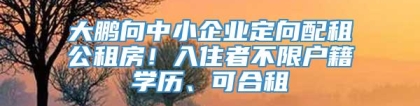 大鹏向中小企业定向配租公租房！入住者不限户籍学历、可合租